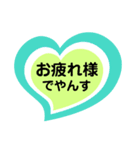 お疲れ様
でやんす